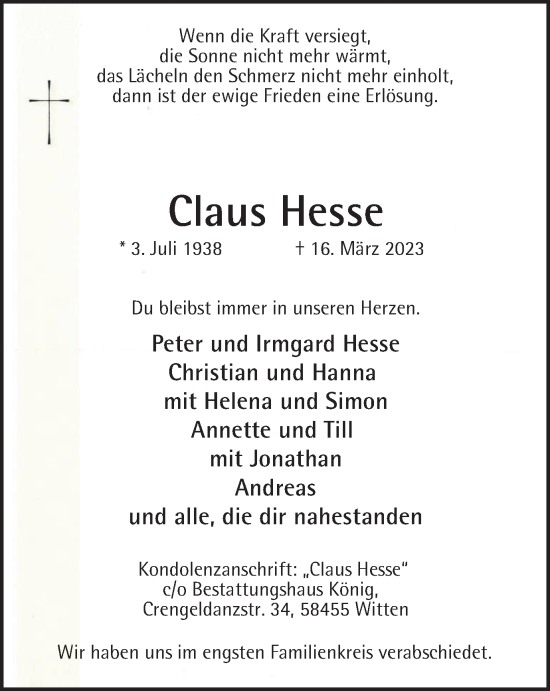 Wenn die Kraft versiegt,
die Sonne nicht mehr wärmt,
das Lächeln den Schmerz nicht mehr einholt,
dann ist der ewige Frieden eine Erlösung.

Claus Hesse

* 3. Juli 1938 † 16. März 2023

Du bleibst immer in unseren Herzen.

Peter und Irmgard Hesse
Christian und Hanna
mit Helena und Simon
Annette und Till
mit Jonathan
Andreas
und alle, die dir nahestanden

Kondolenzanschrift: „Claus Hesse“
c/o Bestattungshaus König,
Crengeldanzstr. 34, 58455 Witten

Wir haben uns im engsten Familienkreis verabschiedet.